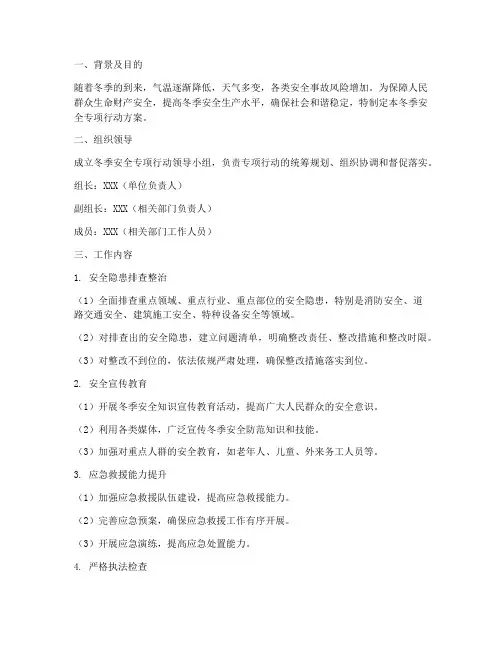 一、背景及目的

随着冬季的到来，气温逐渐降低，天气多变，各类安全事故风险增加。为保障人民群众生命财产安全，提高冬季安全生产水平，确保社会和谐稳定，特制定本冬季安全专项行动方案。

二、组织领导

成立冬季安全专项行动领导小组，负责专项行动的统筹规划、组织协调和督促落实。

组长：XXX（单位负责人）

副组长：XXX（相关部门负责人）

成员：XXX（相关部门工作人员）

三、工作内容

1. 安全隐患排查整治

（1）全面排查重点领域、重点行业、重点部位的安全隐患，特别是消防安全、道路交通安全、建筑施工安全、特种设备安全等领域。

（2）对排查出的安全隐患，建立问题清单，明确整改责任、整改措施和整改时限。

（3）对整改不到位的，依法依规严肃处理，确保整改措施落实到位。

2. 安全宣传教育

（1）开展冬季安全知识宣传教育活动，提高广大人民群众的安全意识。

（2）利用各类媒体，广泛宣传冬季安全防范知识和技能。

（3）加强对重点人群的安全教育，如老年人、儿童、外来务工人员等。

3. 应急救援能力提升

（1）加强应急救援队伍建设，提高应急救援能力。

（2）完善应急预案，确保应急救援工作有序开展。

（3）开展应急演练，提高应急处置能力。

4. 严格执法检查